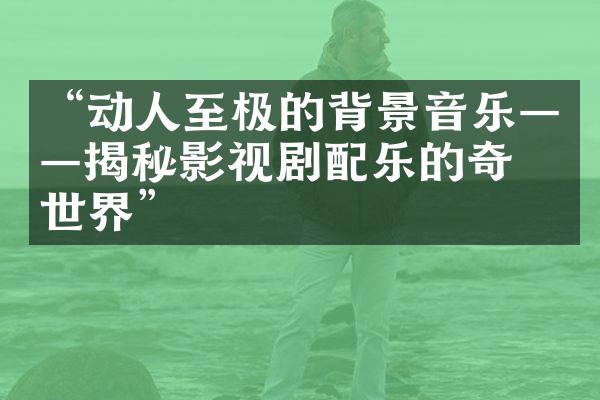 “动人至极的背景音乐——揭秘影视剧配乐的奇世界”